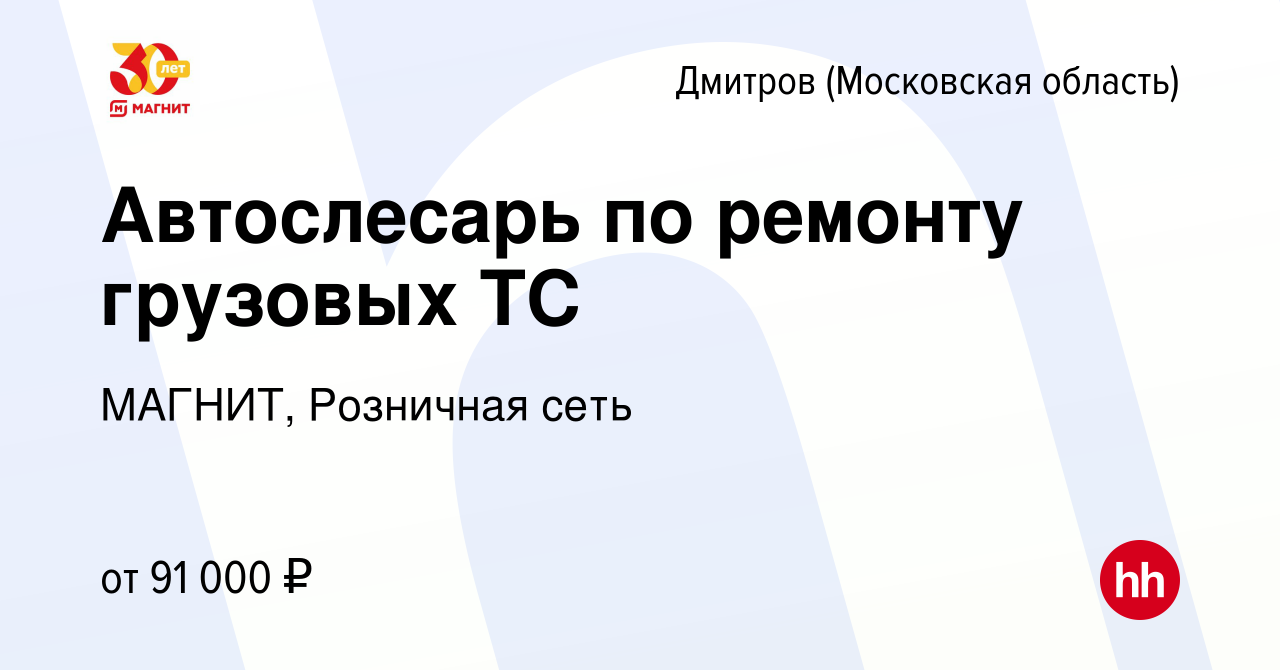 30 лет
МАГНИТ

Дмитров (Московская область)

Автослесарь по ремонту грузовых ТС

МАГНИТ, Розничная сеть

от 91 000 ₽

hh